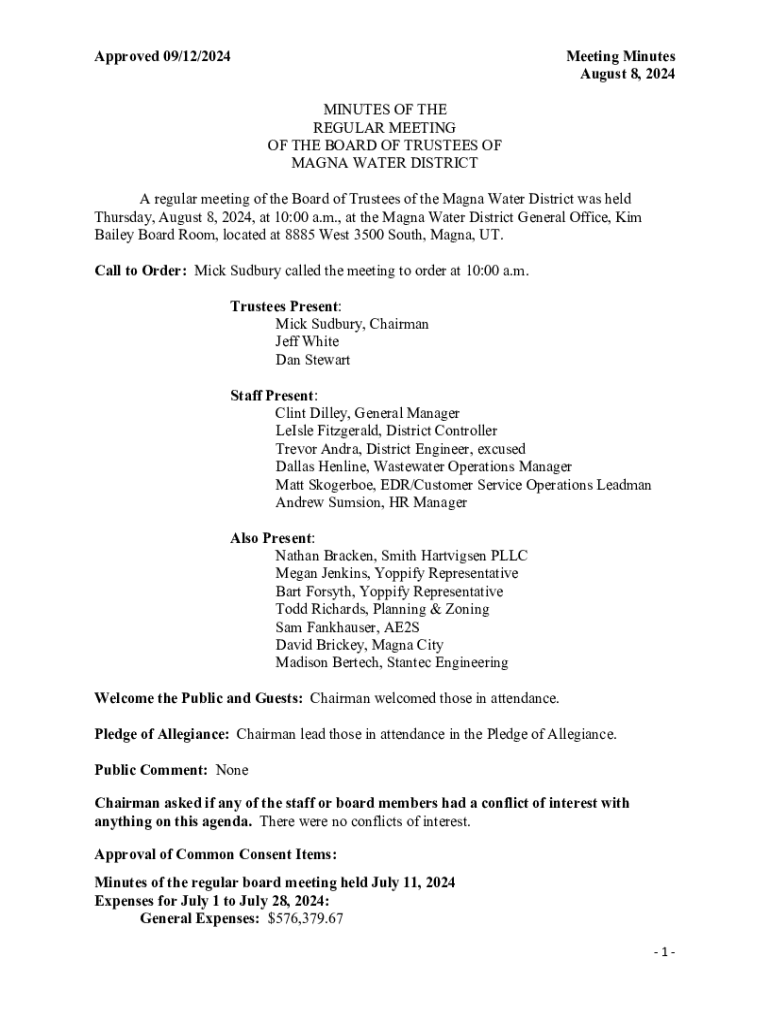 Approved 09/12/2024

Meeting Minutes
August 8, 2024

MINUTES OF THE
REGULAR MEETING
OF THE BOARD OF TRUSTEES OF
MAGNA WATER DISTRICT

A regular meeting of the Board of Trustees of the Magna Water District was held Thursday, August 8, 2024, at 10:00 a.m., at the Magna Water District General Office, Kim Bailey Board Room, located at 8885 West 3500 South, Magna, UT.

Call to Order: Mick Sudbury called the meeting to order at 10:00 a.m.

Trustees Present:
Mick Sudbury, Chairman
Jeff White
Dan Stewart

Staff Present:
Clint Dilley, General Manager
LeIsle Fitzgerald, District Controller
Trevor Andra, District Engineer, excused
Dallas Henline, Wastewater Operations Manager
Matt Skogerboe, EDR/Customer Service Operations Leadman
Andrew Sumsion, HR Manager

Also Present:
Nathan Bracken, Smith Hartvigsen PLLC
Megan Jenkins, Yoppify Representative
Bart Forsyth, Yoppify Representative
Todd Richards, Planning & Zoning
Sam Fankhauser, AE2S
David Brickey, Magna City
Madison Bertech, Stantec Engineering

Welcome the Public and Guests: Chairman welcomed those in attendance.

Pledge of Allegiance: Chairman lead those in attendance in the Pledge of Allegiance.

Public Comment: None

Chairman asked if any of the staff or board members had a conflict of interest with anything on this agenda. There were no conflicts of interest.

Approval of Common Consent Items:

Minutes of the regular board meeting held July 11, 2024
Expenses for July 1 to July 28, 2024:
General Expenses: $576,379.67

- 1 -